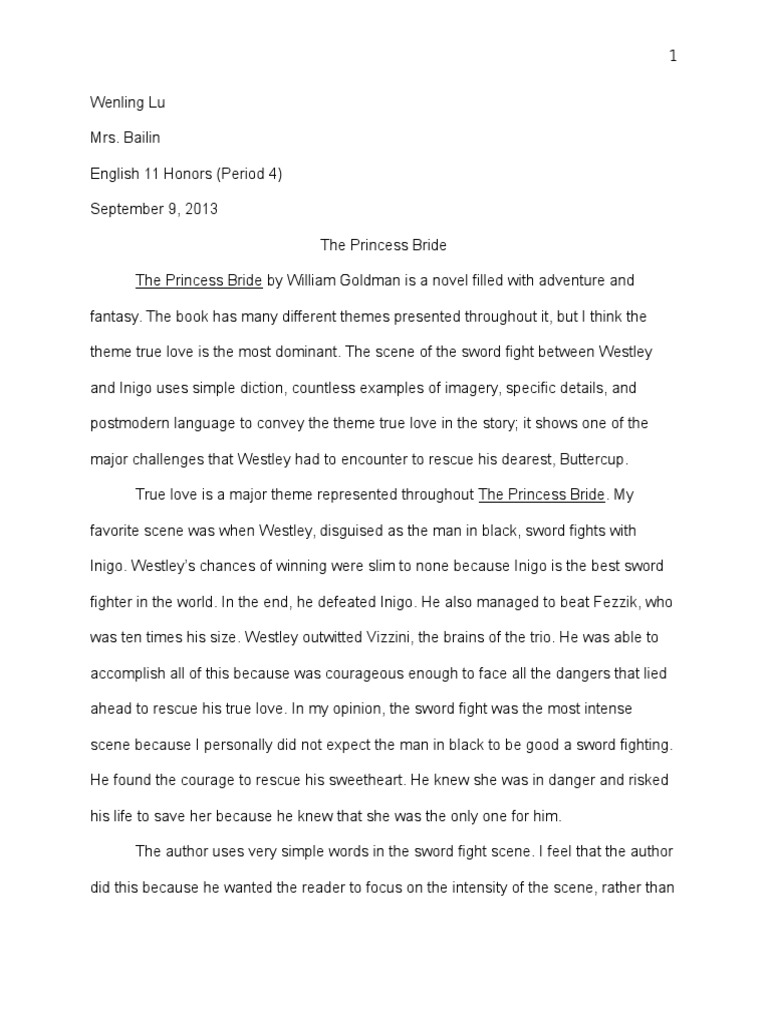 1

Wenling Lu

Mrs. Bailin

English 11 Honors (Period 4)

September 9, 2013

The Princess Bride

The Princess Bride by William Goldman is a novel filled with adventure and fantasy. The book has many different themes presented throughout it, but I think the theme true love is the most dominant. The scene of the sword fight between Westley and Inigo uses simple diction, countless examples of imagery, specific details, and postmodern language to convey the theme true love in the story; it shows one of the major challenges that Westley had to encounter to rescue his dearest, Buttercup.

True love is a major theme represented throughout The Princess Bride. My favorite scene was when Westley, disguised as the man in black, sword fights with Inigo. Westley's chances of winning were slim to none because Inigo is the best sword fighter in the world. In the end, he defeated Inigo. He also managed to beat Fezzik, who was ten times his size. Westley outwitted Vizzini, the brains of the trio. He was able to accomplish all of this because was courageous enough to face all the dangers that lied ahead to rescue his true love. In my opinion, the sword fight was the most intense scene because I personally did not expect the man in black to be good a sword fighting. He found the courage to rescue his sweetheart. He knew she was in danger and risked his life to save her because he knew that she was the only one for him.

The author uses very simple words in the sword fight scene. I feel that the author did this because he wanted the reader to focus on the intensity of the scene, rather than